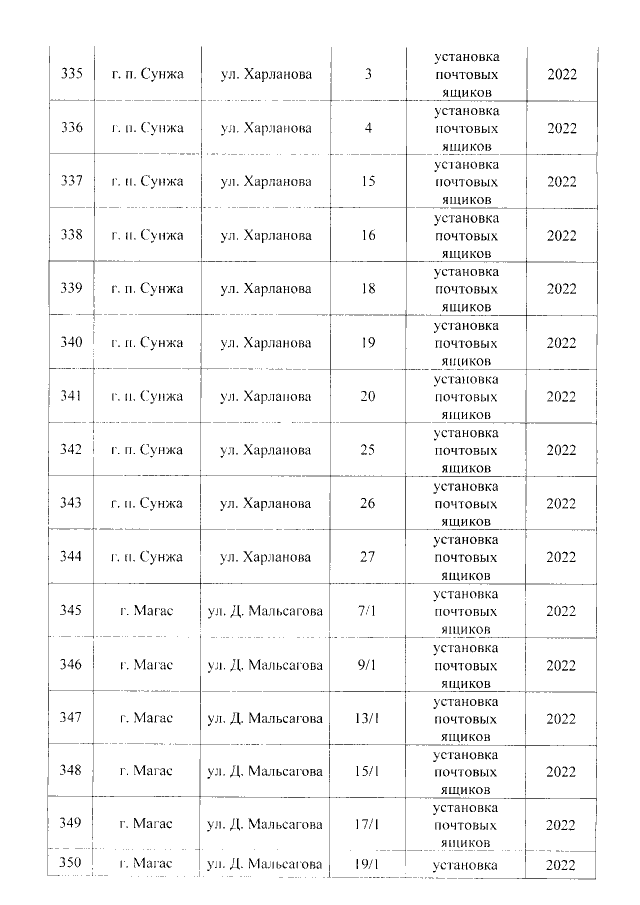 | 335 | г. п. Сунжа | ул. Харланова | 3 | установка почтовых ящиков | 2022 |
|---|---|---|---|---|---|
| 336 | г. п. Сунжа | ул. Харланова | 4 | установка почтовых ящиков | 2022 |
| 337 | г. п. Сунжа | ул. Харланова | 15 | установка почтовых ящиков | 2022 |
| 338 | г. п. Сунжа | ул. Харланова | 16 | установка почтовых ящиков | 2022 |
| 339 | г. п. Сунжа | ул. Харланова | 18 | установка почтовых ящиков | 2022 |
| 340 | г. п. Сунжа | ул. Харланова | 19 | установка почтовых ящиков | 2022 |
| 341 | г. п. Сунжа | ул. Харланова | 20 | установка почтовых ящиков | 2022 |
| 342 | г. п. Сунжа | ул. Харланова | 25 | установка почтовых ящиков | 2022 |
| 343 | г. п. Сунжа | ул. Харланова | 26 | установка почтовых ящиков | 2022 |
| 344 | г. п. Сунжа | ул. Харланова | 27 | установка почтовых ящиков | 2022 |
| 345 | г. Магас | ул. Д. Мальсагова | 7/1 | установка почтовых ящиков | 2022 |
| 346 | г. Магас | ул. Д. Мальсагова | 9/1 | установка почтовых ящиков | 2022 |
| 347 | г. Магас | ул. Д. Мальсагова | 13/1 | установка почтовых ящиков | 2022 |
| 348 | г. Магас | ул. Д. Мальсагова | 15/1 | установка почтовых ящиков | 2022 |
| 349 | г. Магас | ул. Д. Мальсагова | 17/1 | установка почтовых ящиков | 2022 |
| 350 | г. Магас | ул. Д. Мальсагова | 19/1 | установка | 2022 |